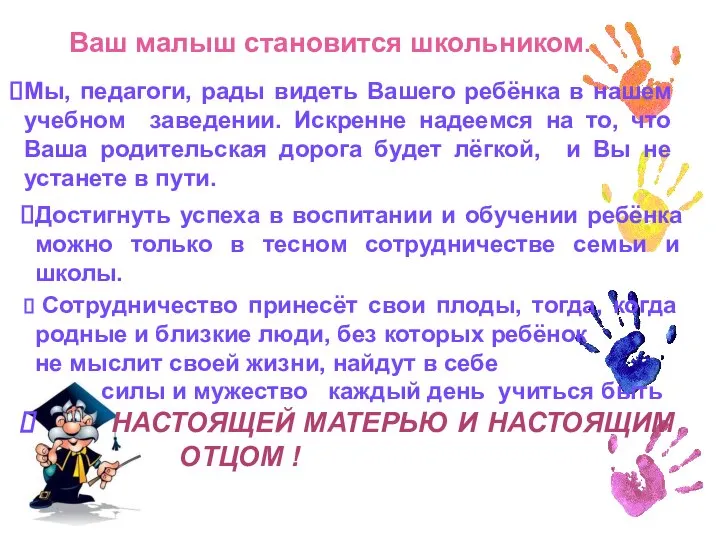 Ваш малыш становится школьником.

Мы, педагоги, рады видеть Вашего ребёнка в нашем учебном заведении. Искренне надеемся на то, что Ваша родительская дорога будет лёгкой, и Вы не устанете в пути.

Достигнуть успеха в воспитании и обучении ребёнка можно только в тесном сотрудничестве семьи и школы.

Сотрудничество принесёт свои плоды, тогда, когда родные и близкие люди, без которых ребёнок не мыслит своей жизни, найдут в себе силы и мужество каждый день учиться быть

НАСТОЯЩЕЙ МАТЕРЬЮ И НАСТОЯЩИМ ОТЦОМ !